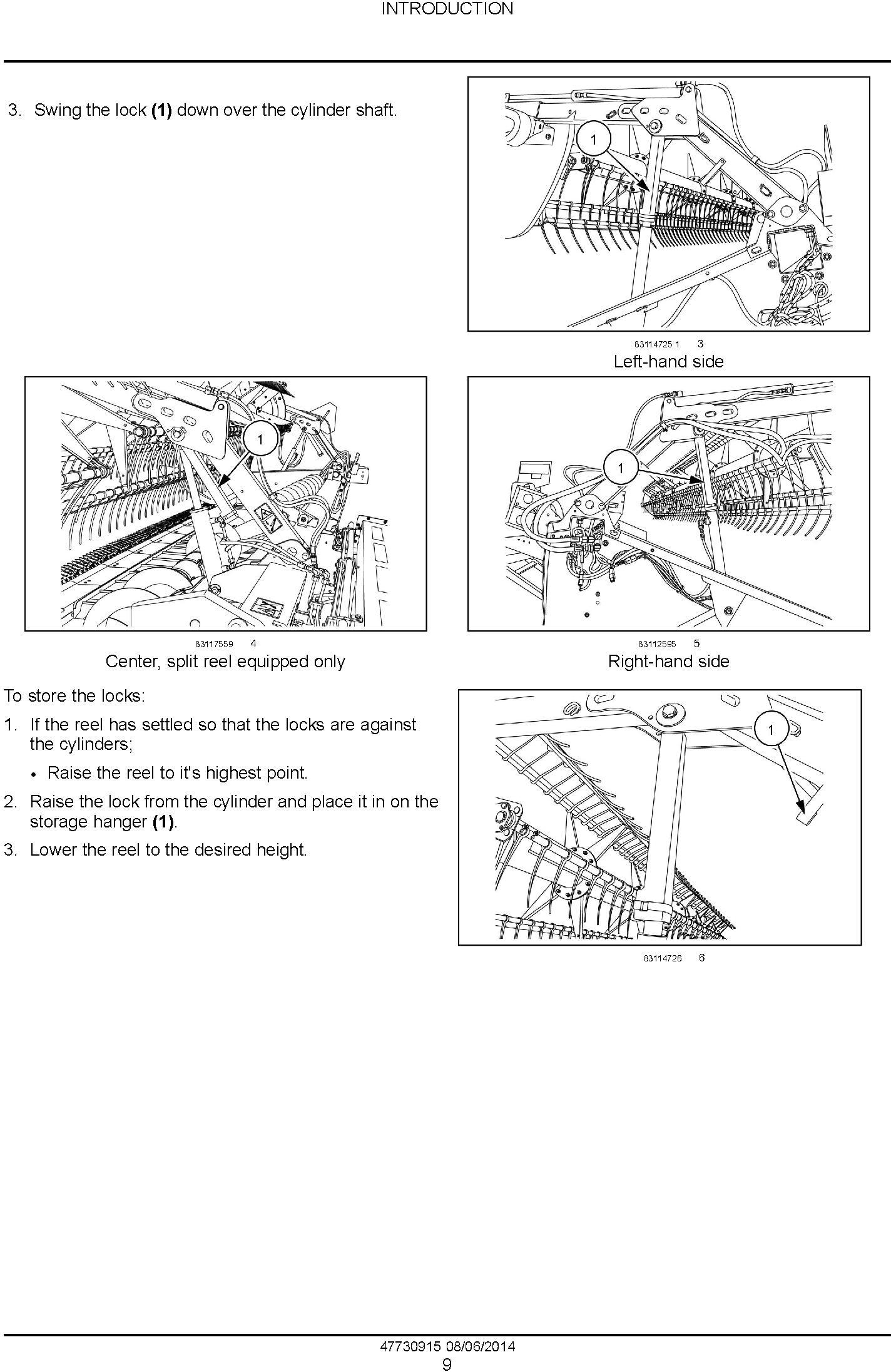 INTRODUCTION

3. Swing the lock **(1)** down over the cylinder shaft.

1

83114725 1 3
Left-hand side

1

83117559 4
Center, split reel equipped only

1

83112595 5
Right-hand side

To store the locks:

1. If the reel has settled so that the locks are against the cylinders;

• Raise the reel to it's highest point.

2. Raise the lock from the cylinder and place it in on the storage hanger **(1)**.

3. Lower the reel to the desired height.

1

83114726 6

47730915 08/06/2014
9